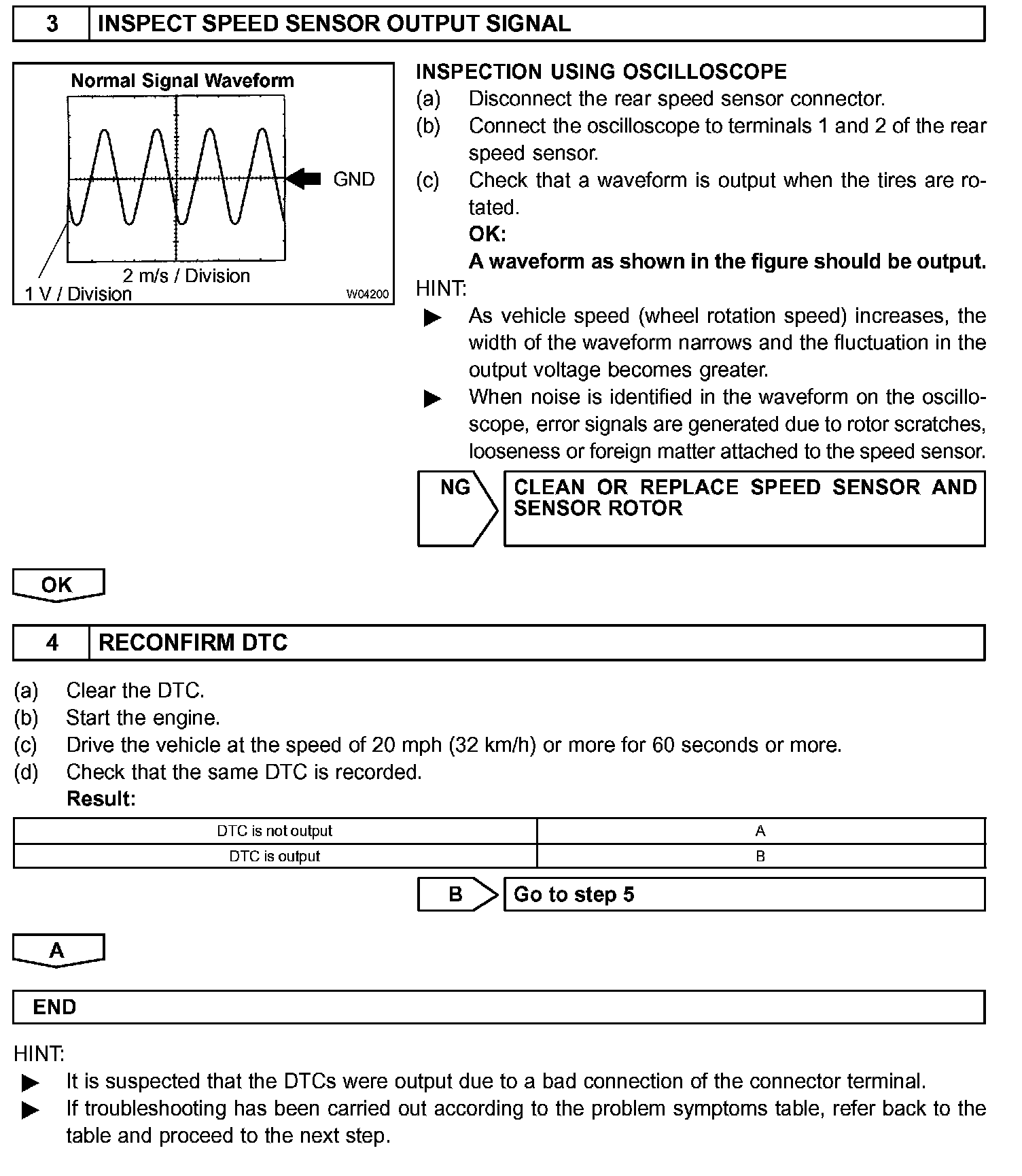 3 INSPECT SPEED SENSOR OUTPUT SIGNAL

Normal Signal Waveform

GND

2 m/s / Division

1 V / Division

W04200

INSPECTION USING OSCILLOSCOPE

(a) Disconnect the rear speed sensor connector.

(b) Connect the oscilloscope to terminals 1 and 2 of the rear speed sensor.

(c) Check that a waveform is output when the tires are rotated.

OK:

A waveform as shown in the figure should be output.

HINT:

▶ As vehicle speed (wheel rotation speed) increases, the width of the waveform narrows and the fluctuation in the output voltage becomes greater.

▶ When noise is identified in the waveform on the oscilloscope, error signals are generated due to rotor scratches, looseness or foreign matter attached to the speed sensor.

NG

CLEAN OR REPLACE SPEED SENSOR AND SENSOR ROTOR

OK

4 RECONFIRM DTC

(a) Clear the DTC.

(b) Start the engine.

(c) Drive the vehicle at the speed of 20 mph (32 km/h) or more for 60 seconds or more.

(d) Check that the same DTC is recorded.

Result:

| DTC is not output | A |
|---|---|
| DTC is output | B |

B

Go to step 5

A

END

HINT:

▶ It is suspected that the DTCs were output due to a bad connection of the connector terminal.

▶ If troubleshooting has been carried out according to the problem symptoms table, refer back to the table and proceed to the next step.